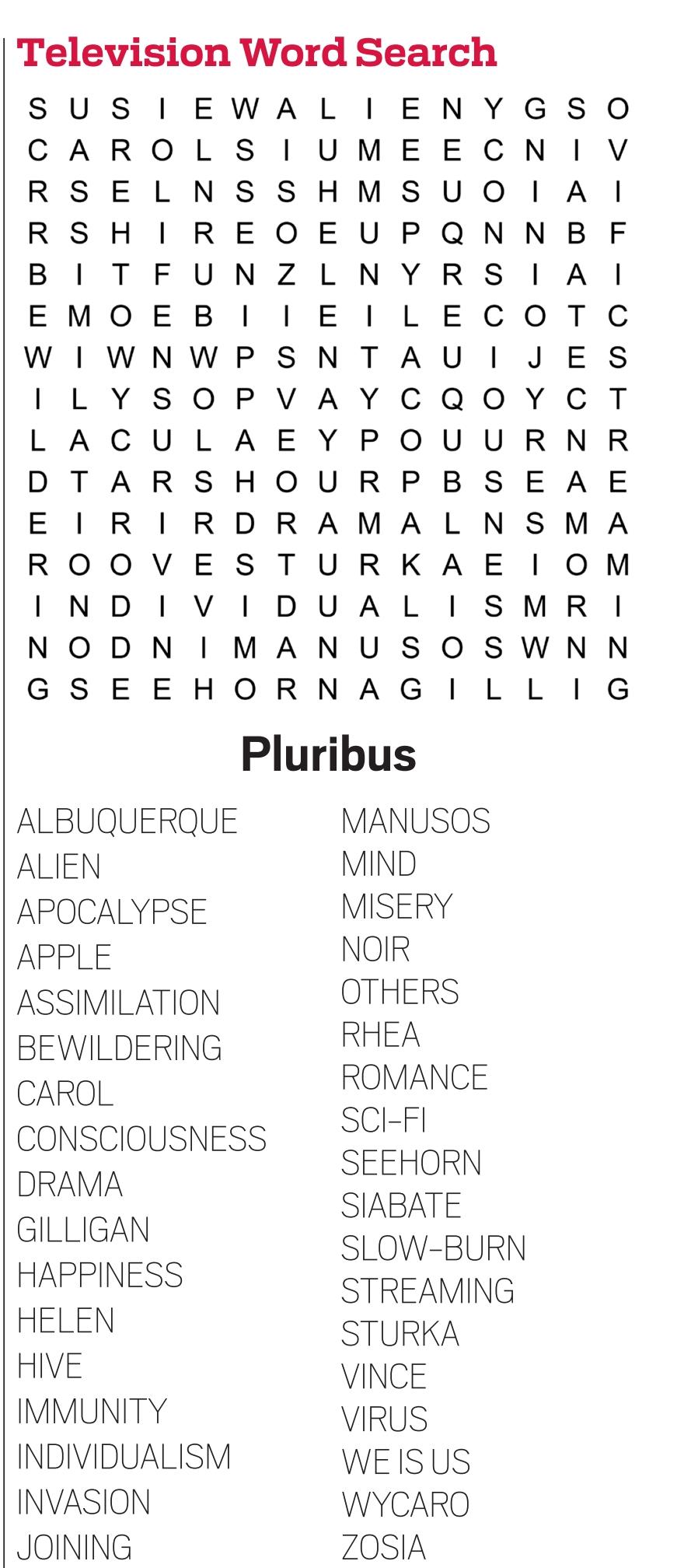 Television Word Search

S U S I E W A L I E N Y G S O
C A R O L S I U M E E C N I V
R S E L N S S H M S U O I A I
R S H I R E O E U P Q N N B F
B I T F U N Z L N Y R S I A I
E M O E B I I E I L E C O T C
W I W N W P S N T A U I J E S
I L Y S O P V A Y C Q O Y C T
L A C U L A E Y P O U U R N R
D T A R S H O U R P B S E A E
E I R I R D R A M A L N S M A
R O O V E S T U R K A E I O M
I N D I V I D U A L I S M R I
N O D N I M A N U S O S W N N
G S E E H O R N A G I L L I G

Pluribus

ALBUQUERQUE
ALIEN
APOCALYPSE
APPLE
ASSIMILATION
BEWILDERING
CAROL
CONSCIOUSNESS
DRAMA
GILLIGAN
HAPPINESS
HELEN
HIVE
IMMUNITY
INDIVIDUALISM
INVASION
JOINING

MANUSOS
MIND
MISERY
NOIR
OTHERS
RHEA
ROMANCE
SCI-FI
SEEHORN
SIABATE
SLOW-BURN
STREAMING
STURKA
VINCE
VIRUS
WE IS US
WYCARO
ZOSIA